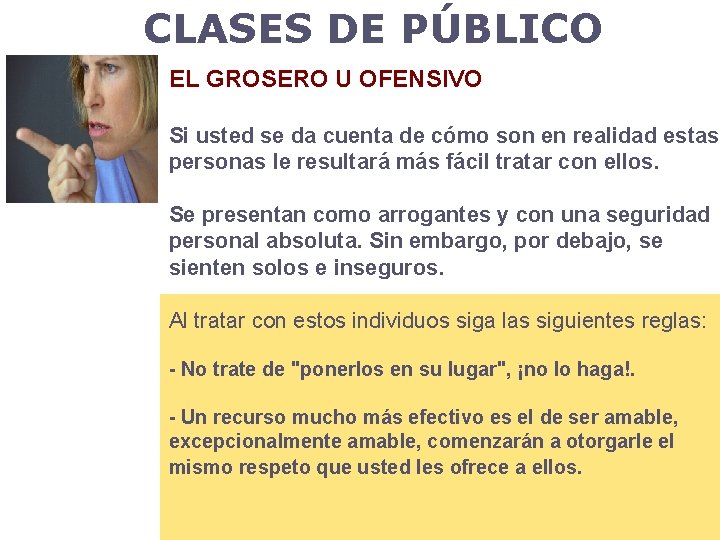 CLASES DE PÚBLICO

EL GROSERO U OFENSIVO

Si usted se da cuenta de cómo son en realidad estas personas le resultará más fácil tratar con ellos.

Se presentan como arrogantes y con una seguridad personal absoluta. Sin embargo, por debajo, se sienten solos e inseguros.

Al tratar con estos individuos siga las siguientes reglas:

- No trate de "ponerlos en su lugar", ¡no lo haga!.

- Un recurso mucho más efectivo es el de ser amable, excepcionalmente amable, comenzarán a otorgarle el mismo respeto que usted les ofrece a ellos.